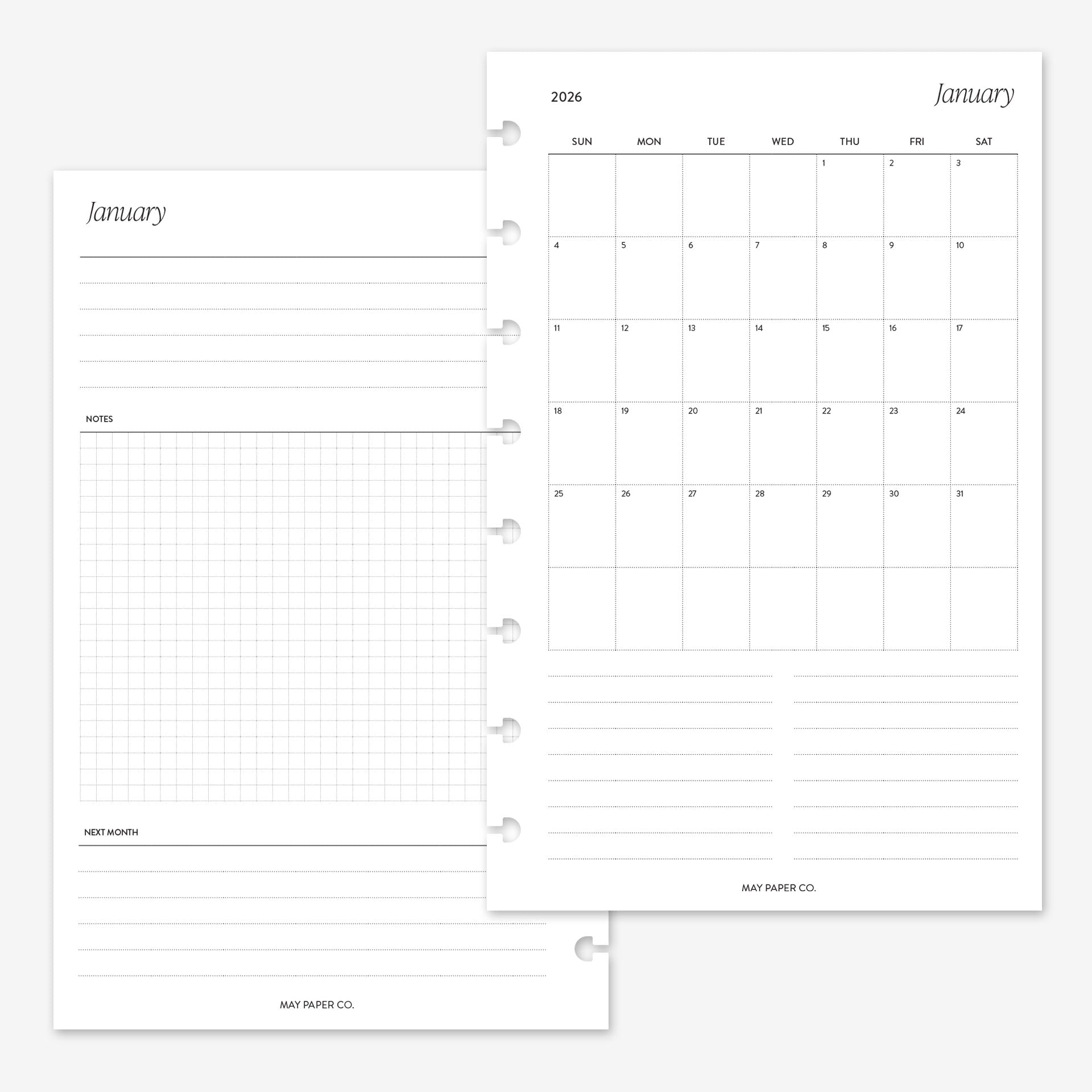 January

NOTES

NEXT MONTH

MAY PAPER CO.

2026

January

| SUN | MON | TUE | WED | THU | FRI | SAT |
|---|---|---|---|---|---|---|
| | | | | 1 | 2 | 3 |
| 4 | 5 | 6 | 7 | 8 | 9 | 10 |
| 11 | 12 | 13 | 14 | 15 | 16 | 17 |
| 18 | 19 | 20 | 21 | 22 | 23 | 24 |
| 25 | 26 | 27 | 28 | 29 | 30 | 31 |
| | | | | | | |

MAY PAPER CO.